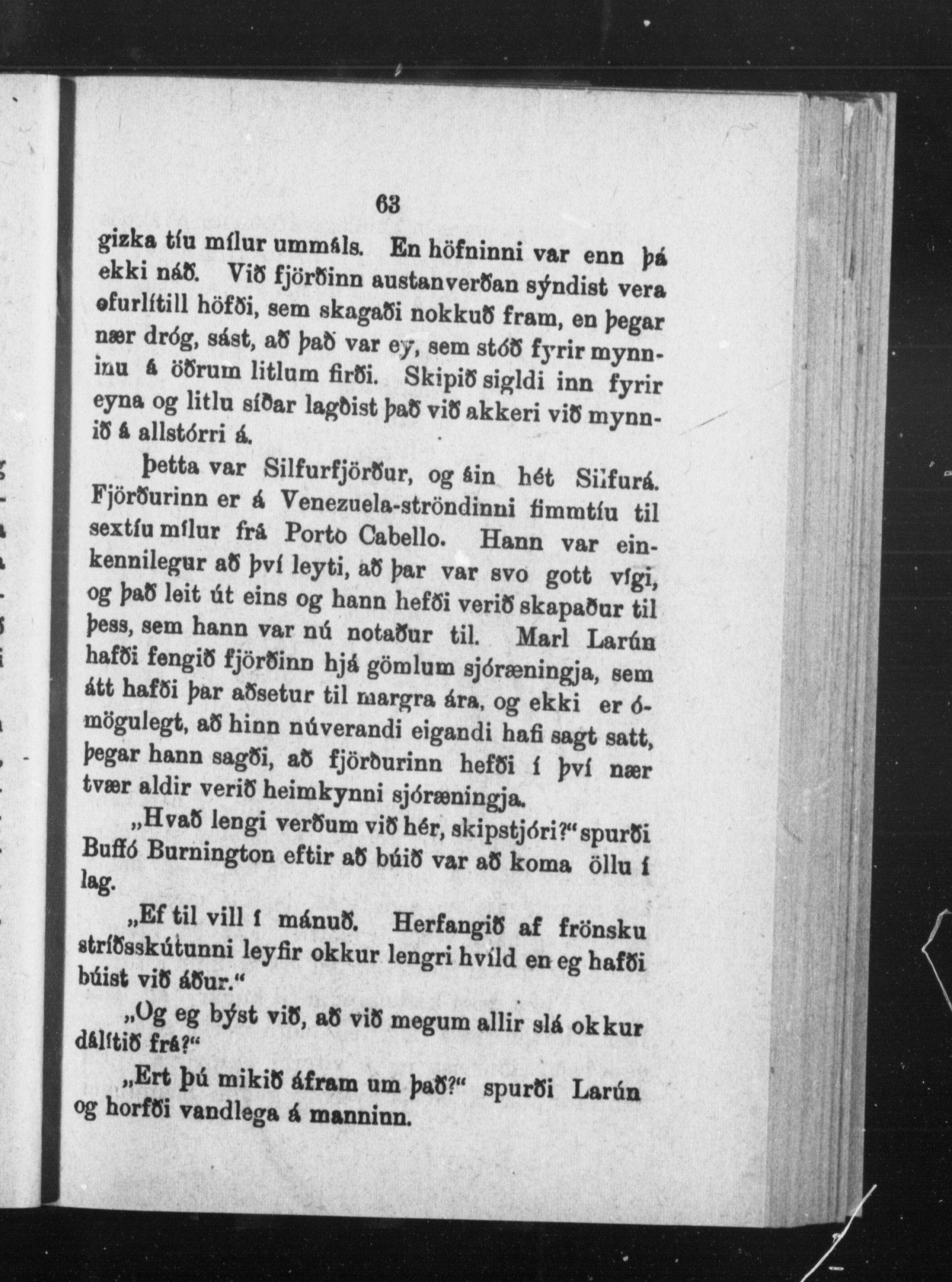 63

gizka tíu mílur ummáls. En höfninni var enn þá ekki náð. Við fjörðinn austanverðan sýndist vera ofurlítill höfði, sem skagaði nokkuð fram, en þegar nær dróg, sást, að það var ey, sem stóð fyrir mynninu á öðrum litlum firði. Skipið sigldi inn fyrir eyna og litlu síðar lagðist það við akkeri við mynnið á allstórri á.

Þetta var Silfurfjörður, og áin hét Silfurá. Fjörðurinn er á Venezuela-ströndinni fimmtíu til sextíu mílur frá Porto Cabello. Hann var einkennilegur að því leyti, að þar var svo gott vígi, og það leit út eins og hann hefði verið skapaður til þess, sem hann var nú notaður til. Marl Larún hafði fengið fjörðinn hjá gömlum sjóræningja, sem átt hafði þar aðsetur til margra ára, og ekki er ómögulegt, að hinn núverandi eigandi hafi sagt satt, þegar hann sagði, að fjörðurinn hefði í því nær tvær aldir verið heimkynni sjóræningja.

„Hvað lengi verðum við hér, skipstjóri?“ spurði Buffó Burnington eftir að búið var að koma öllu í lag.

„Ef til vill í mánuð. Herfangið af frönsku stríðsskútunni leyfir okkur lengri hvíld en eg hafði búist við áður.“

„Og eg býst við, að við megum allir slá okkur dálítið frá?“

„Ert þú mikið áfram um það?“ spurði Larún og horfði vandlega á manninn.